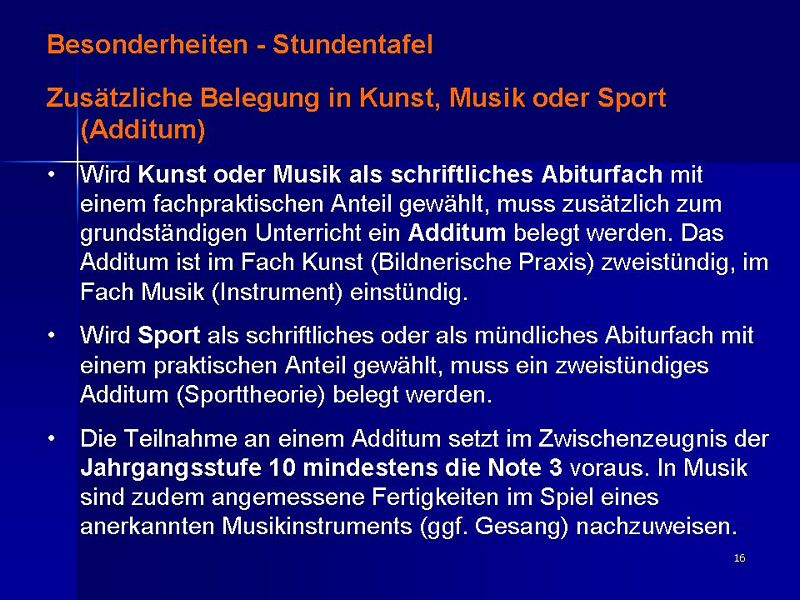 Besonderheiten - Stundentafel

Zusätzliche Belegung in Kunst, Musik oder Sport (Additum)

• Wird Kunst oder Musik als schriftliches Abiturfach mit einem fachpraktischen Anteil gewählt, muss zusätzlich zum grundständigen Unterricht ein Additum belegt werden. Das Additum ist im Fach Kunst (Bildnerische Praxis) zweistündig, im Fach Musik (Instrument) einstündig.

• Wird Sport als schriftliches oder als mündliches Abiturfach mit einem praktischen Anteil gewählt, muss ein zweistündiges Additum (Sporttheorie) belegt werden.

• Die Teilnahme an einem Additum setzt im Zwischenzeugnis der Jahrgangsstufe 10 mindestens die Note 3 voraus. In Musik sind zudem angemessene Fertigkeiten im Spiel eines anerkannten Musikinstruments (ggf. Gesang) nachzuweisen.

16